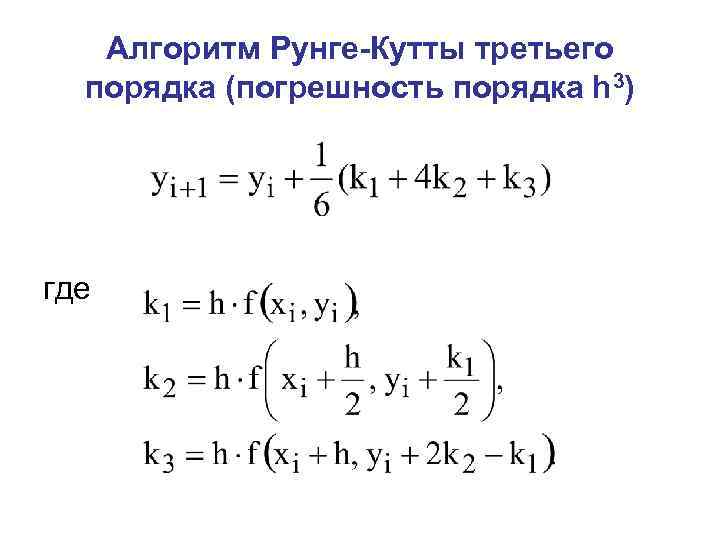 Алгоритм Рунге-Кутты третьего порядка (погрешность порядка $h^3$)

$y_{i+1} = y_i + \frac{1}{6}(k_1 + 4k_2 + k_3)$

где $k_1 = h \cdot f(x_i, y_i),$

$k_2 = h \cdot f\left(x_i + \frac{h}{2}, y_i + \frac{k_1}{2}\right),$

$k_3 = h \cdot f(x_i + h, y_i + 2k_2 - k_1).$